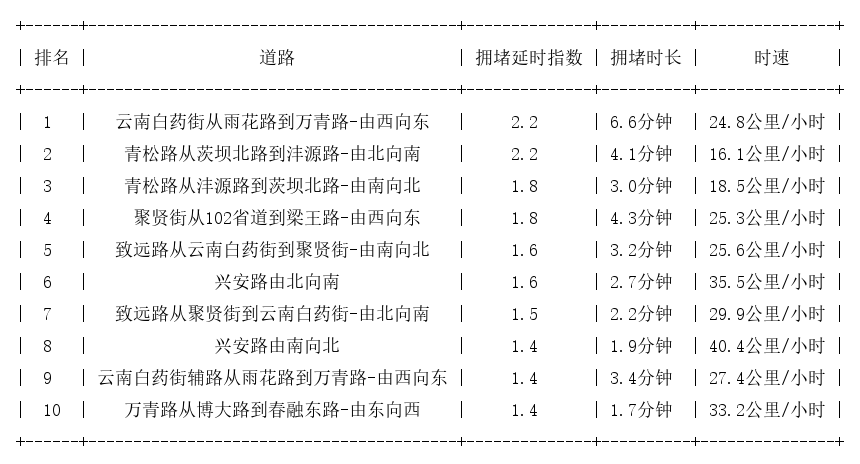 | 排名 | 道路 | 拥堵延时指数 | 拥堵时长 | 时速 |
|---|---|---|---|---|
| 1 | 云南白药街从雨花路到万青路-由西向东 | 2.2 | 6.6分钟 | 24.8公里/小时 |
| 2 | 青松路从茨坝北路到沣源路-由北向南 | 2.2 | 4.1分钟 | 16.1公里/小时 |
| 3 | 青松路从沣源路到茨坝北路-由南向北 | 1.8 | 3.0分钟 | 18.5公里/小时 |
| 4 | 聚贤街从102省道到梁王路-由西向东 | 1.8 | 4.3分钟 | 25.3公里/小时 |
| 5 | 致远路从云南白药街到聚贤街-由南向北 | 1.6 | 3.2分钟 | 25.6公里/小时 |
| 6 | 兴安路由北向南 | 1.6 | 2.7分钟 | 35.5公里/小时 |
| 7 | 致远路从聚贤街到云南白药街-由北向南 | 1.5 | 2.2分钟 | 29.9公里/小时 |
| 8 | 兴安路由南向北 | 1.4 | 1.9分钟 | 40.4公里/小时 |
| 9 | 云南白药街辅路从雨花路到万青路-由西向东 | 1.4 | 3.4分钟 | 27.4公里/小时 |
| 10 | 万青路从博大路到春融东路-由东向西 | 1.4 | 1.7分钟 | 33.2公里/小时 |